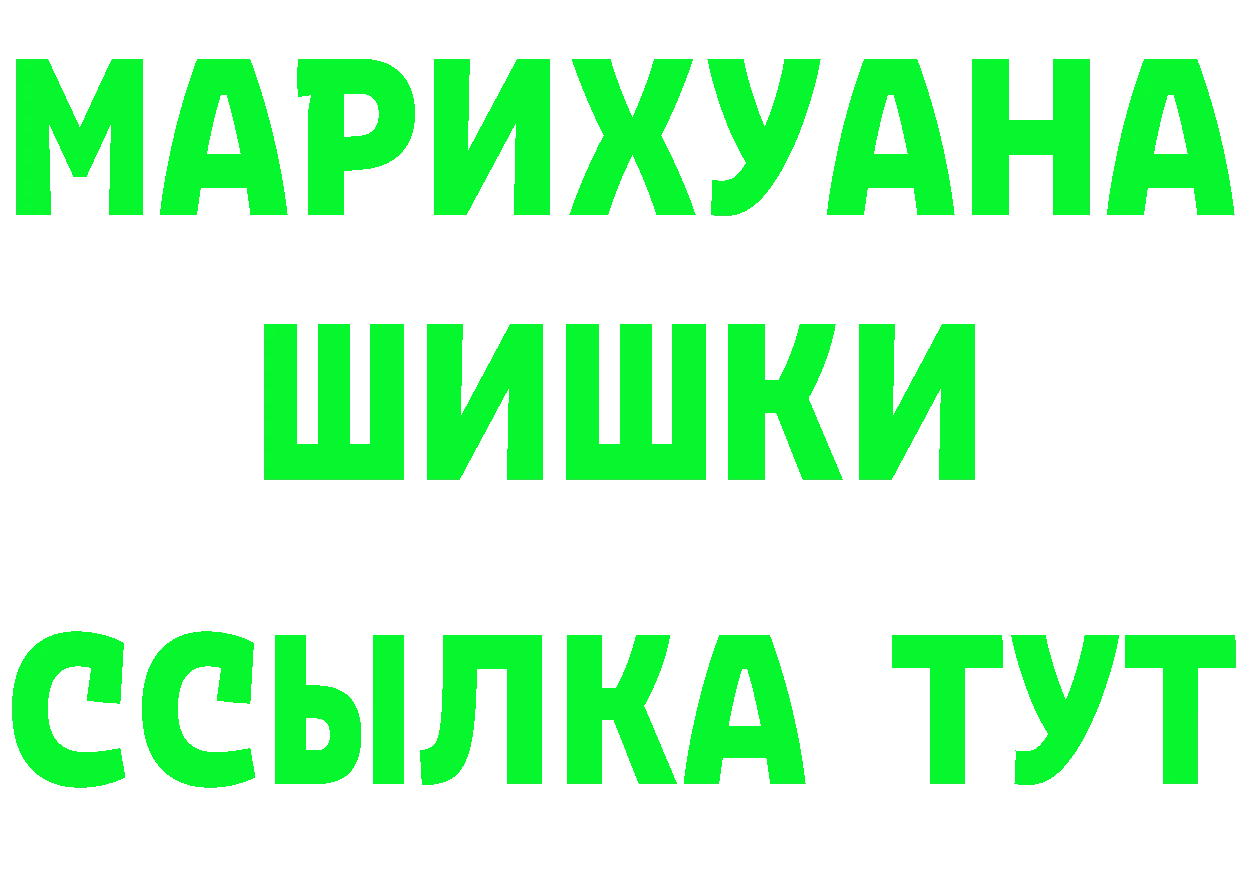 МАРИХУАНА
ШИШКИ
ССЫЛКА ТУТ